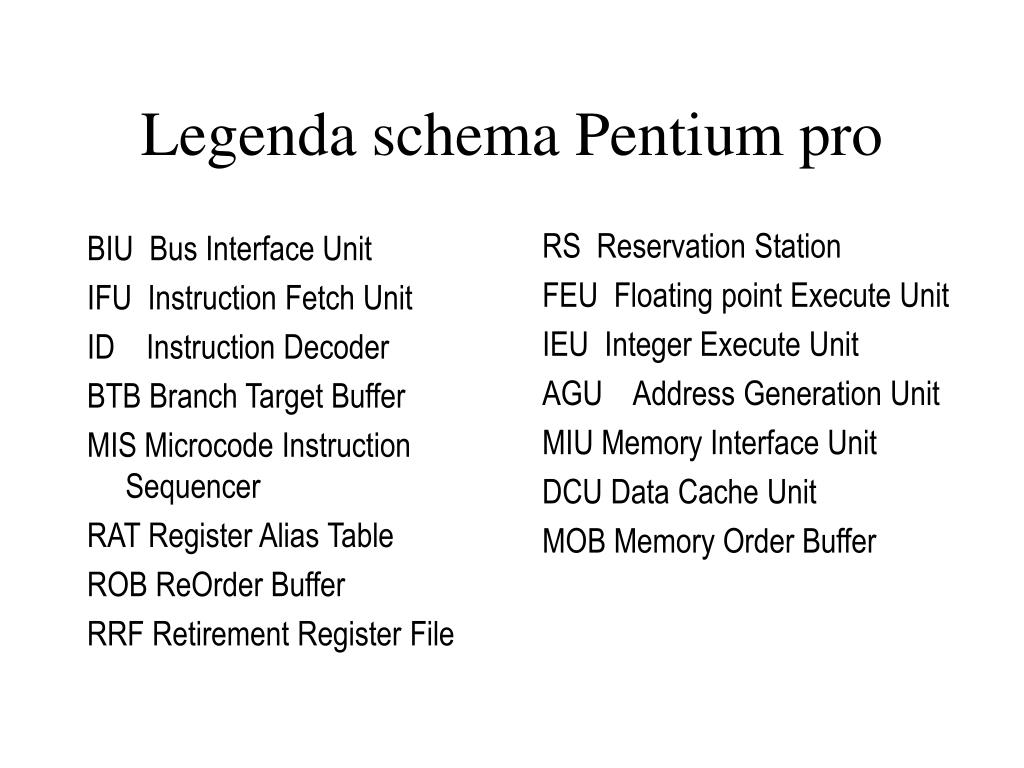 Legenda schema Pentium pro

BIU Bus Interface Unit

IFU Instruction Fetch Unit

ID Instruction Decoder

BTB Branch Target Buffer

MIS Microcode Instruction Sequencer

RAT Register Alias Table

ROB ReOrder Buffer

RRF Retirement Register File

RS Reservation Station

FEU Floating point Execute Unit

IEU Integer Execute Unit

AGU Address Generation Unit

MIU Memory Interface Unit

DCU Data Cache Unit

MOB Memory Order Buffer